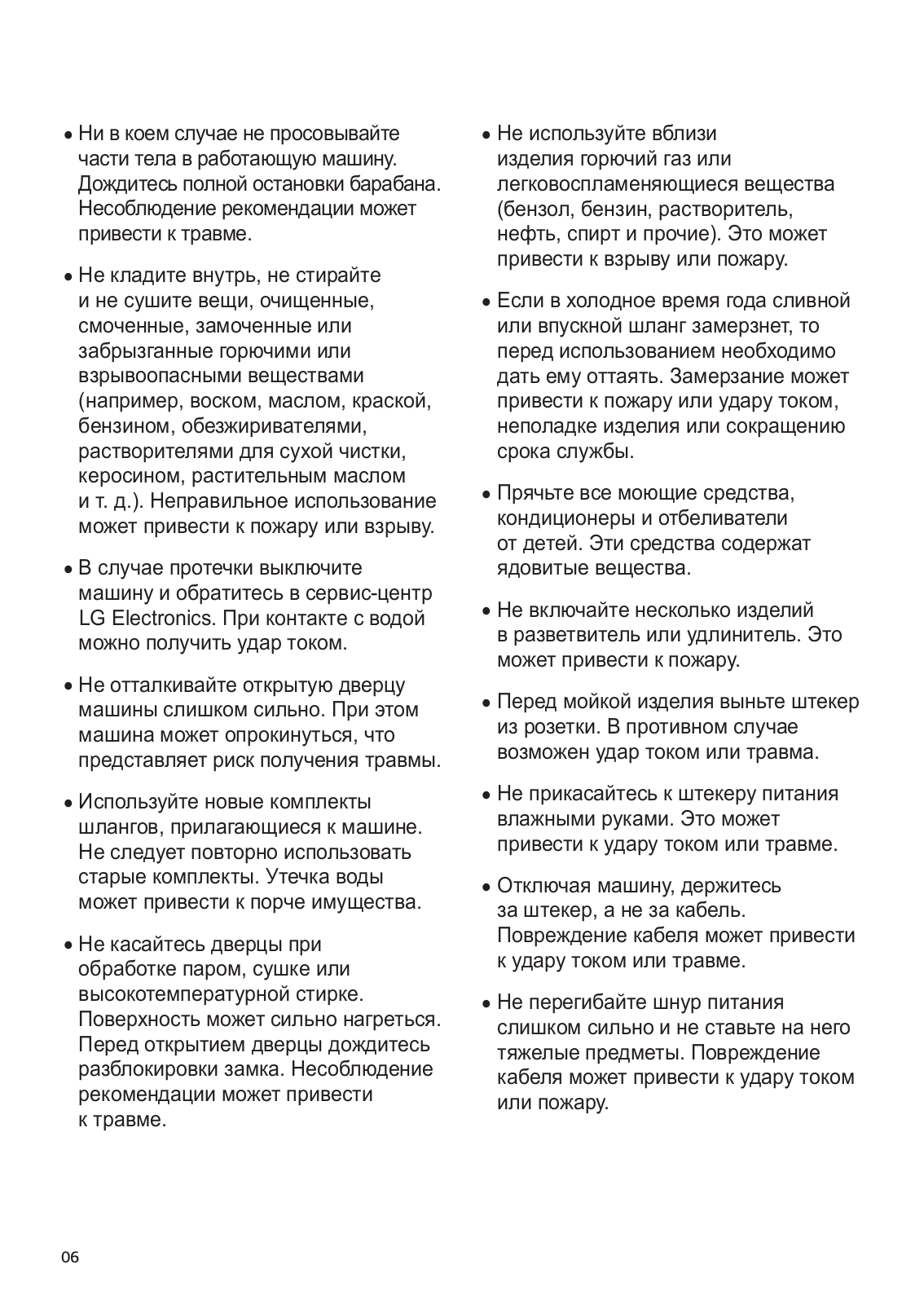 • Ни в коем случае не просовывайте части тела в работающую машину. Дождитесь полной остановки барабана. Несоблюдение рекомендации может привести к травме.

• Не кладите внутрь, не стирайте и не сушите вещи, очищенные, смоченные, замоченные или забрызганные горючими или взрывоопасными веществами (например, воском, маслом, краской, бензином, обезжиривателями, растворителями для сухой чистки, керосином, растительным маслом и т. д.). Неправильное использование может привести к пожару или взрыву.

• В случае протечки выключите машину и обратитесь в сервис-центр LG Electronics. При контакте с водой можно получить удар током.

• Не отталкивайте открытую дверцу машины слишком сильно. При этом машина может опрокинуться, что представляет риск получения травмы.

• Используйте новые комплекты шлангов, прилагающиеся к машине. Не следует повторно использовать старые комплекты. Утечка воды может привести к порче имущества.

• Не касайтесь дверцы при обработке паром, сушке или высокотемпературной стирке. Поверхность может сильно нагреться. Перед открытием дверцы дождитесь разблокировки замка. Несоблюдение рекомендации может привести к травме.

• Не используйте вблизи изделия горючий газ или легковоспламеняющиеся вещества (бензол, бензин, растворитель, нефть, спирт и прочие). Это может привести к взрыву или пожару.

• Если в холодное время года сливной или впускной шланг замерзнет, то перед использованием необходимо дать ему оттаять. Замерзание может привести к пожару или удару током, неполадке изделия или сокращению срока службы.

• Прячьте все моющие средства, кондиционеры и отбеливатели от детей. Эти средства содержат ядовитые вещества.

• Не включайте несколько изделий в разветвитель или удлинитель. Это может привести к пожару.

• Перед мойкой изделия выньте штекер из розетки. В противном случае возможен удар током или травма.

• Не прикасайтесь к штекеру питания влажными руками. Это может привести к удару током или травме.

• Отключая машину, держитесь за штекер, а не за кабель. Повреждение кабеля может привести к удару током или травме.

• Не перегибайте шнур питания слишком сильно и не ставьте на него тяжелые предметы. Повреждение кабеля может привести к удару током или пожару.

06